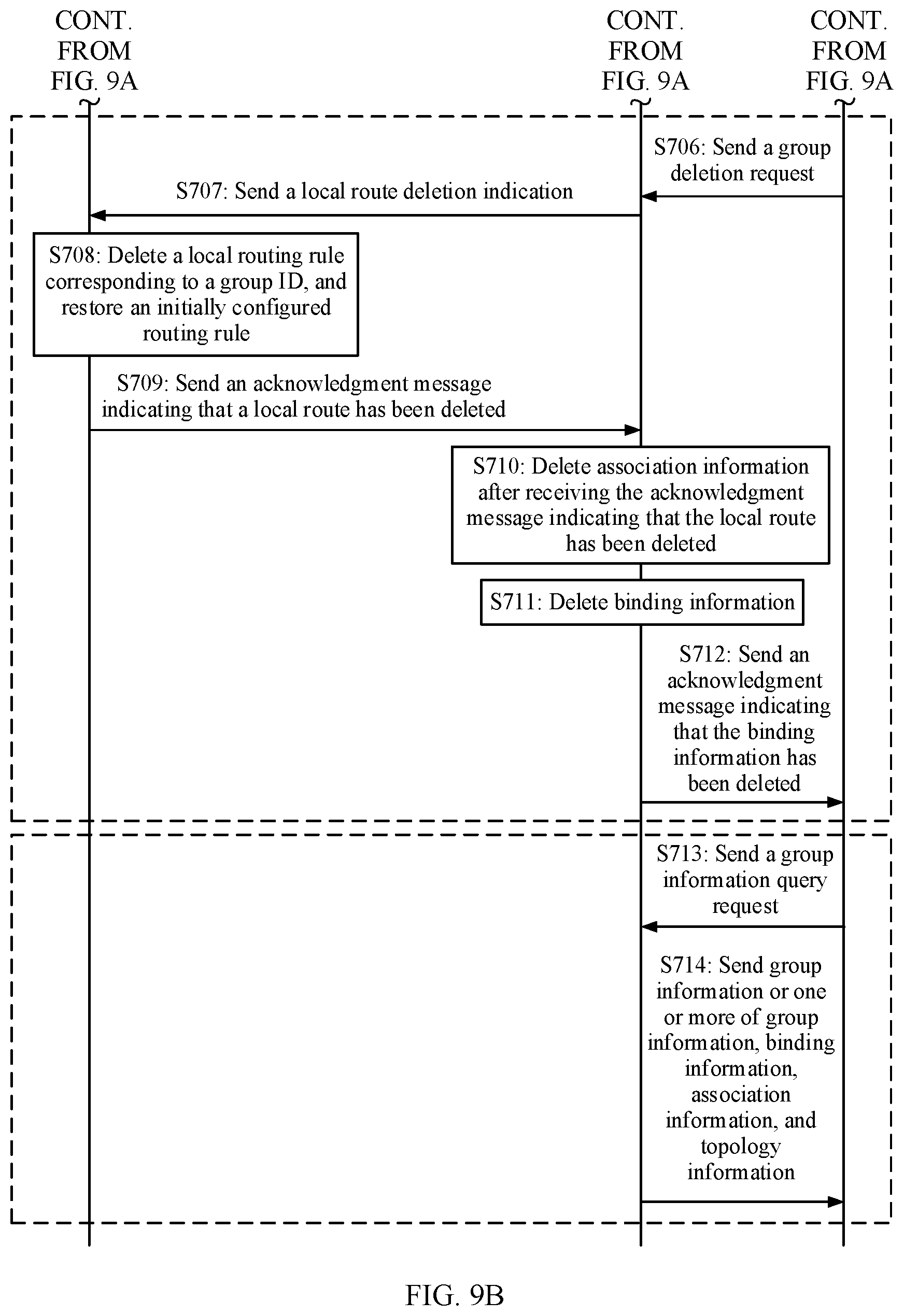 CONT. FROM FIG. 9A

CONT. FROM FIG. 9A

CONT. FROM FIG. 9A

S706: Send a group deletion request

S707: Send a local route deletion indication

S708: Delete a local routing rule corresponding to a group ID, and restore an initially configured routing rule

S709: Send an acknowledgment message indicating that a local route has been deleted

S710: Delete association information after receiving the acknowledgment message indicating that the local route has been deleted

S711: Delete binding information

S712: Send an acknowledgment message indicating that the binding information has been deleted

S713: Send a group information query request

S714: Send group information or one or more of group information, binding information, association information, and topology information

FIG. 9B